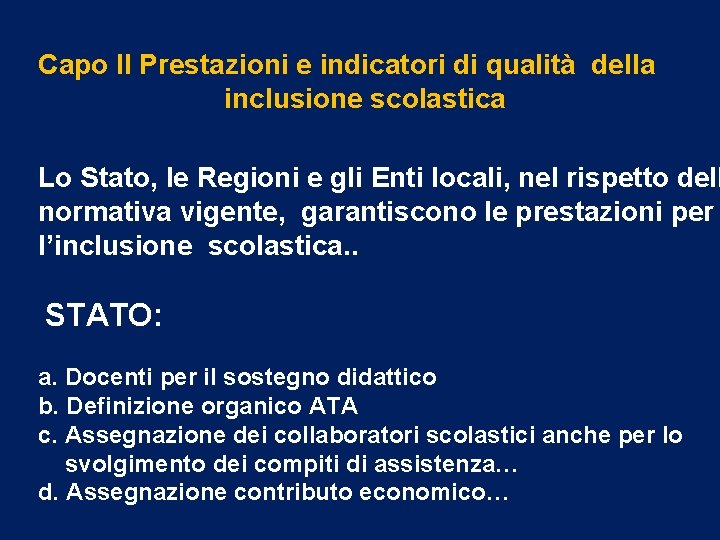 Capo II Prestazioni e indicatori di qualità della inclusione scolastica

Lo Stato, le Regioni e gli Enti locali, nel rispetto dell normativa vigente, garantiscono le prestazioni per l'inclusione scolastica..

STATO:

a. Docenti per il sostegno didattico
b. Definizione organico ATA
c. Assegnazione dei collaboratori scolastici anche per lo svolgimento dei compiti di assistenza…
d. Assegnazione contributo economico…